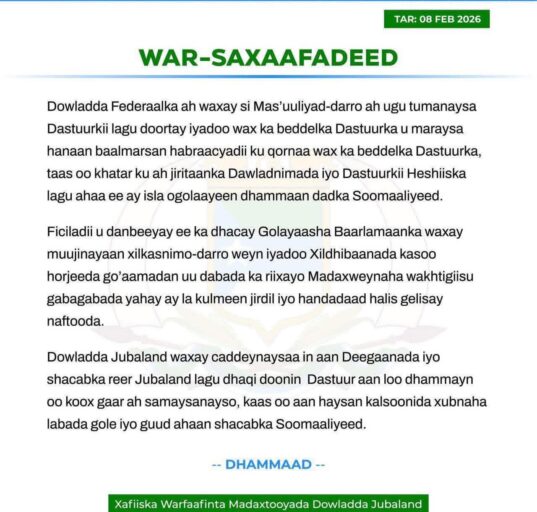 TAR: 08 FEB 2026

WAR-SAXAAFADEED

Dowladda Federaalka ah waxay si Mas'uuliyad-darro ah ugu tumanaysa Dastuurkii lagu doortay iyadoo wax ka beddelka Dastuurka u maraysa hanaan baalmarsan habraacyadii ku qornaa wax ka beddelka Dastuurka, taas oo khatar ku ah jiritaanka Dawladnimada iyo Dastuurkii Heshiiska lagu ahaa ee ay isla ogolaayeen dhammaan dadka Soomaaliyeed.

Ficiladii u danbeeyay ee ka dhacay Golayaasha Baarlamaanka waxay muujinayaan xilkasnimo-darro weyn iyadoo Xildhibaanada kasoo horjeeda go'aamadan uu dabada ka riixayo Madaxweynaha wakhtigiisu gabagabada yahay ay la kulmeen jirdil iyo handadaad halis gelisay naftooda.

Dowladda Jubaland waxay caddeynaysaa in aan Deegaanada iyo shacabka reer Jubaland lagu dhaqi doonin Dastuur aan loo dhammayn oo koox gaar ah samaysanayso, kaas oo aan haysan kalsoonida xubnaha labada gole iyo guud ahaan shacabka Soomaaliyeed.

-- DHAMMAAD --

Xafiiska Warfaafinta Madaxtooyada Dowladda Jubaland